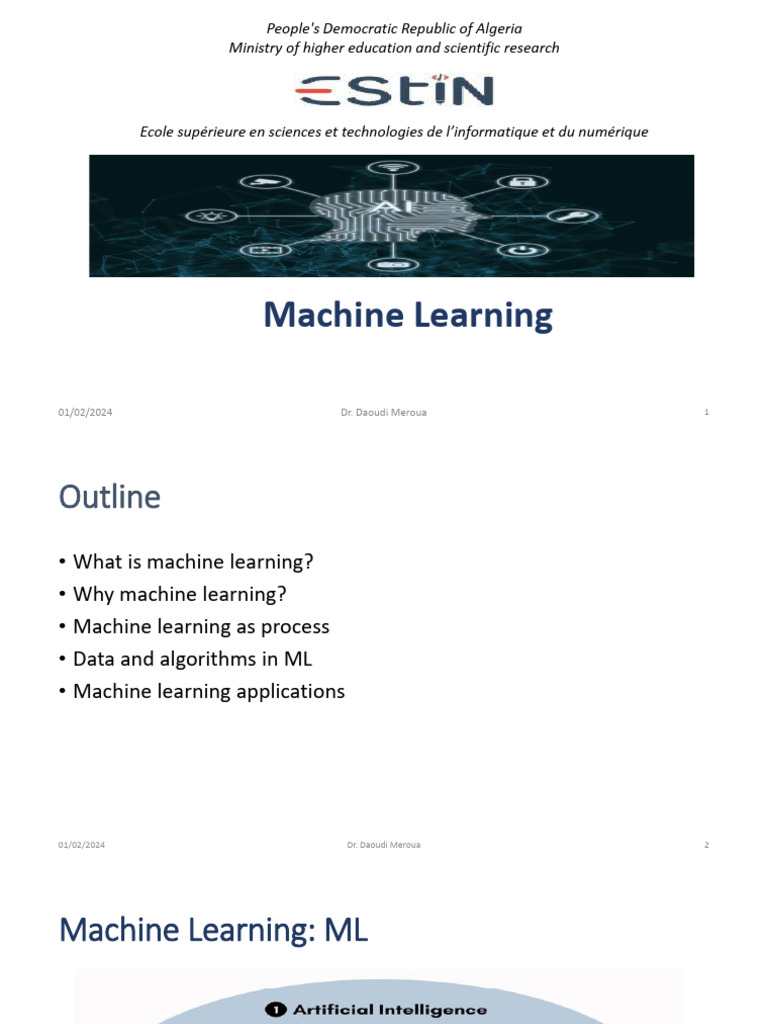 People's Democratic Republic of Algeria
Ministry of higher education and scientific research

ESTIN

Ecole supérieure en sciences et technologies de l'informatique et du numérique

AI

Machine Learning

01/02/2024 Dr. Daoudi Meroua 1

Outline

• What is machine learning?
• Why machine learning?
• Machine learning as process
• Data and algorithms in ML
• Machine learning applications

01/02/2024 Dr. Daoudi Meroua 2

Machine Learning: ML

1 Artificial Intelligence